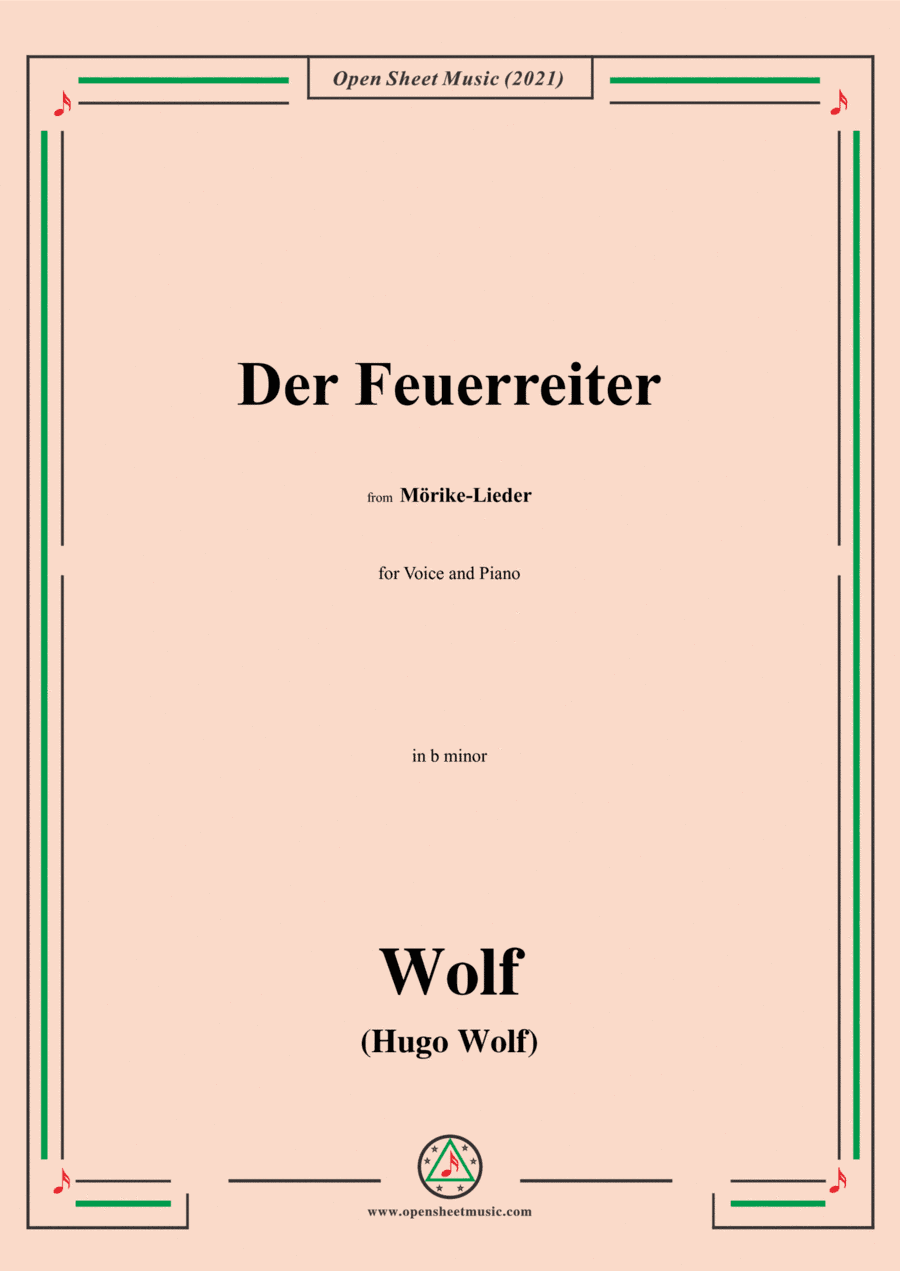 Open Sheet Music (2021)

Der Feuerreiter

from Mörike-Lieder

for Voice and Piano

in b minor

Wolf

(Hugo Wolf)

www.opensheetmusic.com